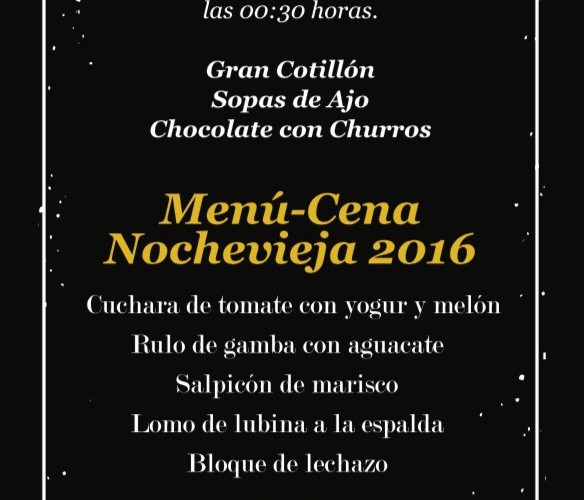 las 00:30 horas.

Gran Cotillón
Sopas de Ajo
Chocolate con Churros

Menú-Cena
Nochevieja 2016

Cuchara de tomate con yogur y melón
Rulo de gamba con aguacate
Salpicón de marisco
Lomo de lubina a la espalda
Bloque de lechazo